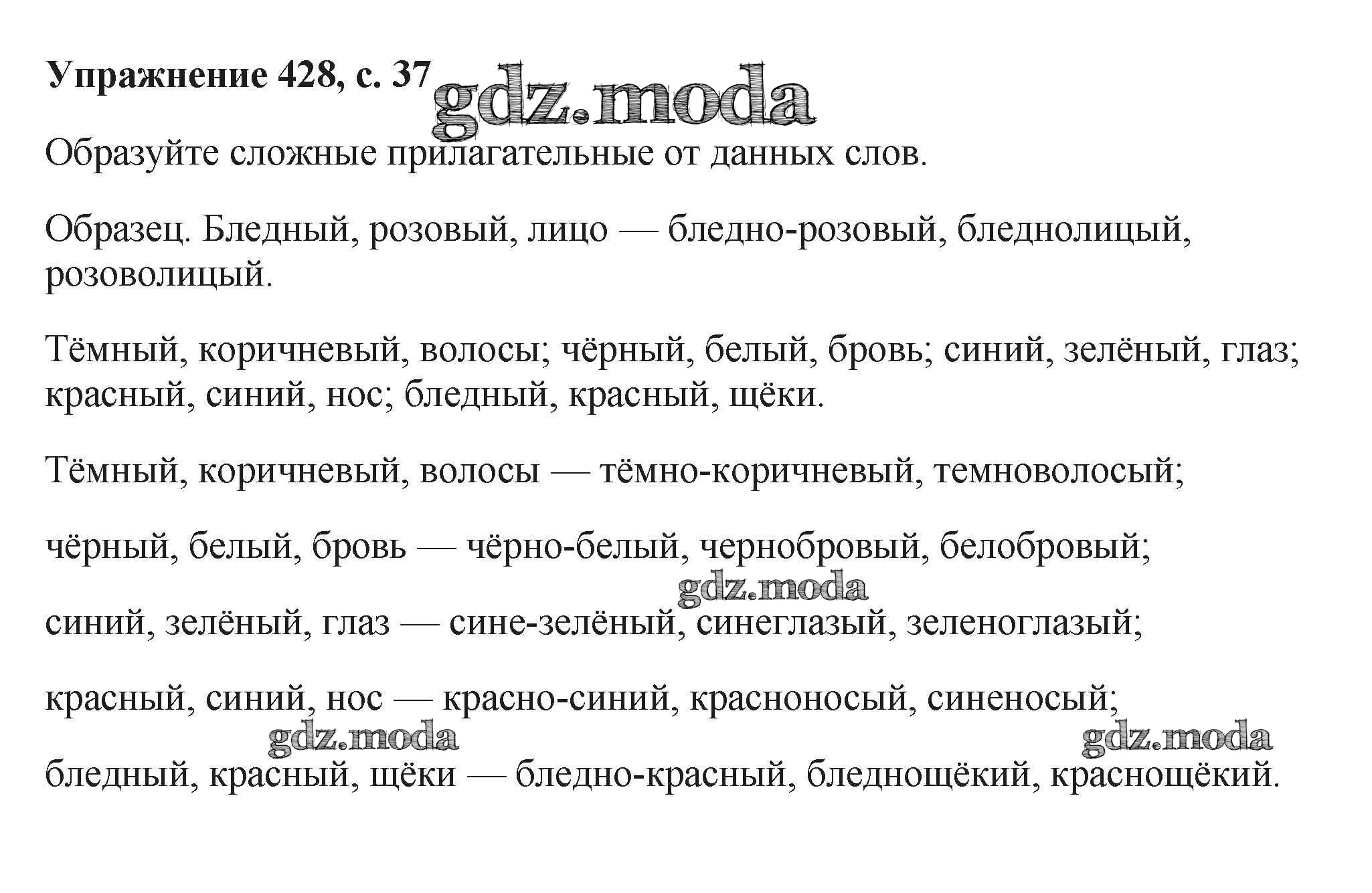 Упражнение 428, с. 37 gdz.moda

Образуйте сложные прилагательные от данных слов.

Образец. Бледный, розовый, лицо — бледно-розовый, бледнолицый, розоволицый.

Тёмный, коричневый, волосы; чёрный, белый, бровь; синий, зелёный, глаз; красный, синий, нос; бледный, красный, щёки.

Тёмный, коричневый, волосы — тёмно-коричневый, темноволосый;

чёрный, белый, бровь — чёрно-белый, чернобровый, белобровый;

gdz.moda

синий, зелёный, глаз — сине-зелёный, синеглазый, зеленоглазый;

красный, синий, нос — красно-синий, красноносый, синеносый;

gdz.moda gdz.moda

бледный, красный, щёки — бледно-красный, бледнощёкий, краснощёкий.